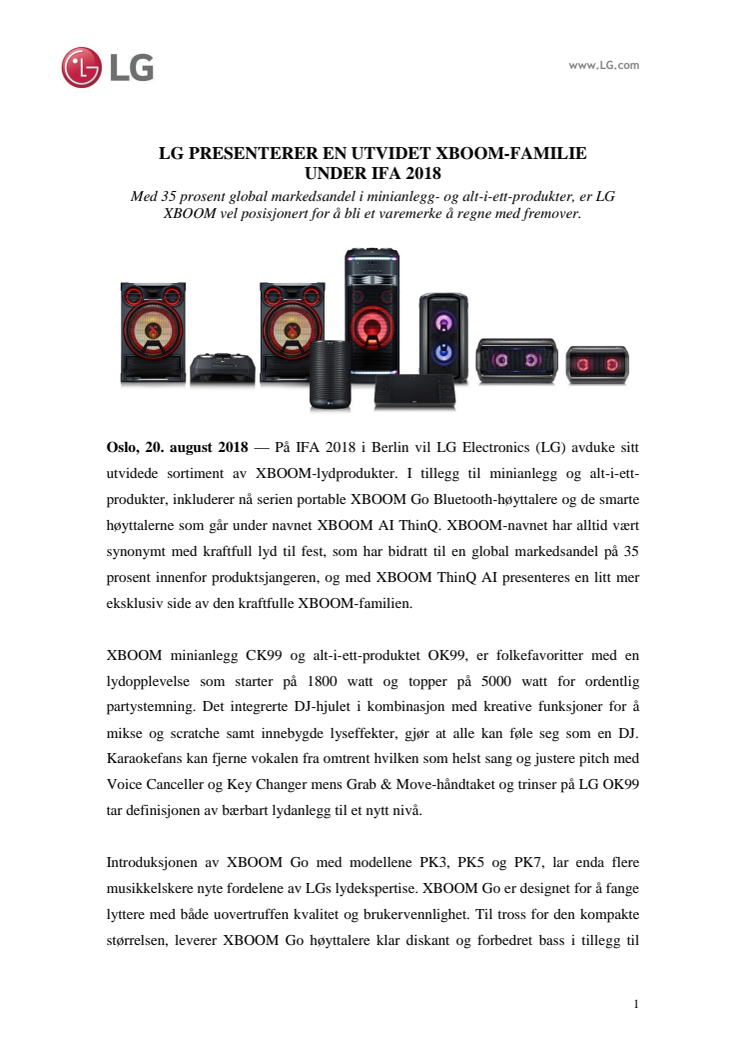 LG

www.LG.com

LG PRESENTERER EN UTVIDET XBOOM-FAMILIE
UNDER IFA 2018

Med 35 prosent global markedsandel i minianlegg- og alt-i-ett-produkter, er LG XBOOM vel posisjonert for å bli et varemerke å regne med fremover.

Oslo, 20. august 2018 — På IFA 2018 i Berlin vil LG Electronics (LG) avduke sitt utvidede sortiment av XBOOM-lydprodukter. I tillegg til minianlegg og alt-i-ett-produkter, inkluderer nå serien portable XBOOM Go Bluetooth-høyttalere og de smarte høyttalerne som går under navnet XBOOM AI ThinQ. XBOOM-navnet har alltid vært synonymt med kraftfull lyd til fest, som har bidratt til en global markedsandel på 35 prosent innenfor produktsjangeren, og med XBOOM ThinQ AI presenteres en litt mer eksklusiv side av den kraftfulle XBOOM-familien.

XBOOM minianlegg CK99 og alt-i-ett-produktet OK99, er folkefavoritter med en lydopplevelse som starter på 1800 watt og topper på 5000 watt for ordentlig partystemning. Det integrerte DJ-hjulet i kombinasjon med kreative funksjoner for å mikse og scratche samt innebygde lyseffekter, gjør at alle kan føle seg som en DJ. Karaokefans kan fjerne vokalen fra omtrent hvilken som helst sang og justere pitch med Voice Canceller og Key Changer mens Grab & Move-håndtaket og trinser på LG OK99 tar definisjonen av bærbart lydanlegg til et nytt nivå.

Introduksjonen av XBOOM Go med modellene PK3, PK5 og PK7, lar enda flere musikkelskere nyte fordelene av LGs lydekspertise. XBOOM Go er designet for å fange lyttere med både uovertruffen kvalitet og brukervennlighet. Til tross for den kompakte størrelsen, leverer XBOOM Go høyttalere klar diskant og forbedret bass i tillegg til

1